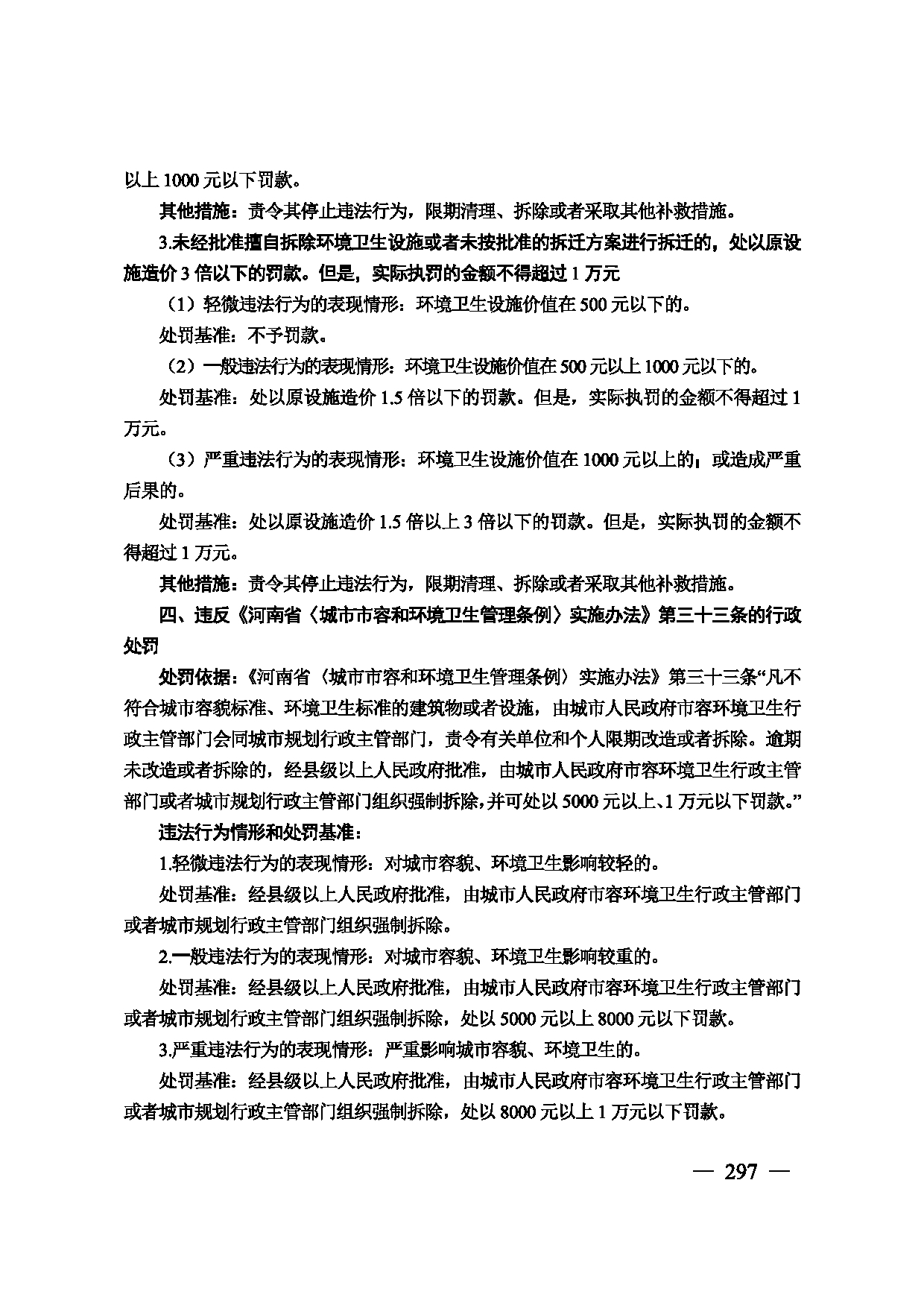 以上1000元以下罚款。

其他措施：责令其停止违法行为，限期清理、拆除或者采取其他补救措施。

3.未经批准擅自拆除环境卫生设施或者未按批准的拆迁方案进行拆迁的，处以原设施造价3倍以下的罚款。但是，实际执罚的金额不得超过1万元

（1）轻微违法行为的表现情形：环境卫生设施价值在500元以下的。

处罚基准：不予罚款。

（2）一般违法行为的表现情形：环境卫生设施价值在500元以上1000元以下的。

处罚基准：处以原设施造价1.5倍以下的罚款。但是，实际执罚的金额不得超过1万元。

（3）严重违法行为的表现情形：环境卫生设施价值在1000元以上的；或造成严重后果的。

处罚基准：处以原设施造价1.5倍以上3倍以下的罚款。但是，实际执罚的金额不得超过1万元。

其他措施：责令其停止违法行为，限期清理、拆除或者采取其他补救措施。

四、违反《河南省〈城市市容和环境卫生管理条例〉实施办法》第三十三条的行政处罚

处罚依据：《河南省〈城市市容和环境卫生管理条例〉实施办法》第三十三条“凡不符合城市容貌标准、环境卫生标准的建筑物或者设施，由城市人民政府市容环境卫生行政主管部门会同城市规划行政主管部门，责令有关单位和个人限期改造或者拆除。逾期未改造或者拆除的，经县级以上人民政府批准，由城市人民政府市容环境卫生行政主管部门或者城市规划行政主管部门组织强制拆除，并可处以5000元以上、1万元以下罚款。”

违法行为情形和处罚基准：

1.轻微违法行为的表现情形：对城市容貌、环境卫生影响较轻的。

处罚基准：经县级以上人民政府批准，由城市人民政府市容环境卫生行政主管部门或者城市规划行政主管部门组织强制拆除。

2.一般违法行为的表现情形：对城市容貌、环境卫生影响较重的。

处罚基准：经县级以上人民政府批准，由城市人民政府市容环境卫生行政主管部门或者城市规划行政主管部门组织强制拆除，处以5000元以上8000元以下罚款。

3.严重违法行为的表现情形：严重影响城市容貌、环境卫生的。

处罚基准：经县级以上人民政府批准，由城市人民政府市容环境卫生行政主管部门或者城市规划行政主管部门组织强制拆除，处以8000元以上1万元以下罚款。

— 297 —